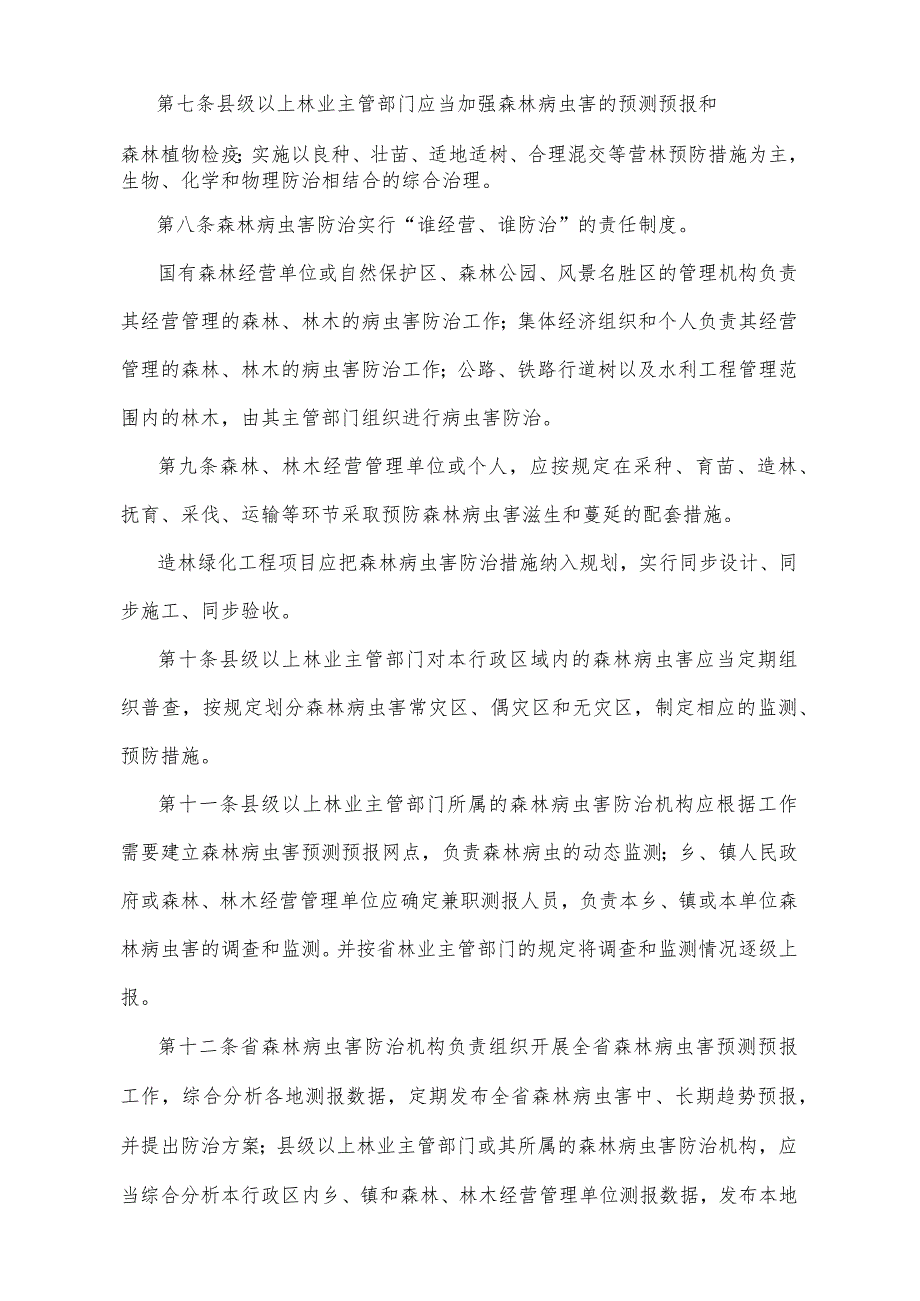 第七条县级以上林业主管部门应当加强森林病虫害的预测预报和

森林植物检疫;实施以良种、壮苗、适地适树、合理混交等营林预防措施为主，生物、化学和物理防治相结合的综合治理。

第八条森林病虫害防治实行“谁经营、谁防治”的责任制度。

国有森林经营单位或自然保护区、森林公园、风景名胜区的管理机构负责其经营管理的森林、林木的病虫害防治工作；集体经济组织和个人负责其经营管理的森林、林木的病虫害防治工作；公路、铁路行道树以及水利工程管理范围内的林木，由其主管部门组织进行病虫害防治。

第九条森林、林木经营管理单位或个人，应按规定在采种、育苗、造林、抚育、采伐、运输等环节采取预防森林病虫害滋生和蔓延的配套措施。

造林绿化工程项目应把森林病虫害防治措施纳入规划，实行同步设计、同步施工、同步验收。

第十条县级以上林业主管部门对本行政区域内的森林病虫害应当定期组织普查，按规定划分森林病虫害常灾区、偶灾区和无灾区，制定相应的监测、预防措施。

第十一条县级以上林业主管部门所属的森林病虫害防治机构应根据工作需要建立森林病虫害预测预报网点，负责森林病虫的动态监测；乡、镇人民政府或森林、林木经营管理单位应确定兼职测报人员，负责本乡、镇或本单位森林病虫害的调查和监测。并按省林业主管部门的规定将调查和监测情况逐级上报。

第十二条省森林病虫害防治机构负责组织开展全省森林病虫害预测预报工作，综合分析各地测报数据，定期发布全省森林病虫害中、长期趋势预报，并提出防治方案；县级以上林业主管部门或其所属的森林病虫害防治机构，应当综合分析本行政区内乡、镇和森林、林木经营管理单位测报数据，发布本地